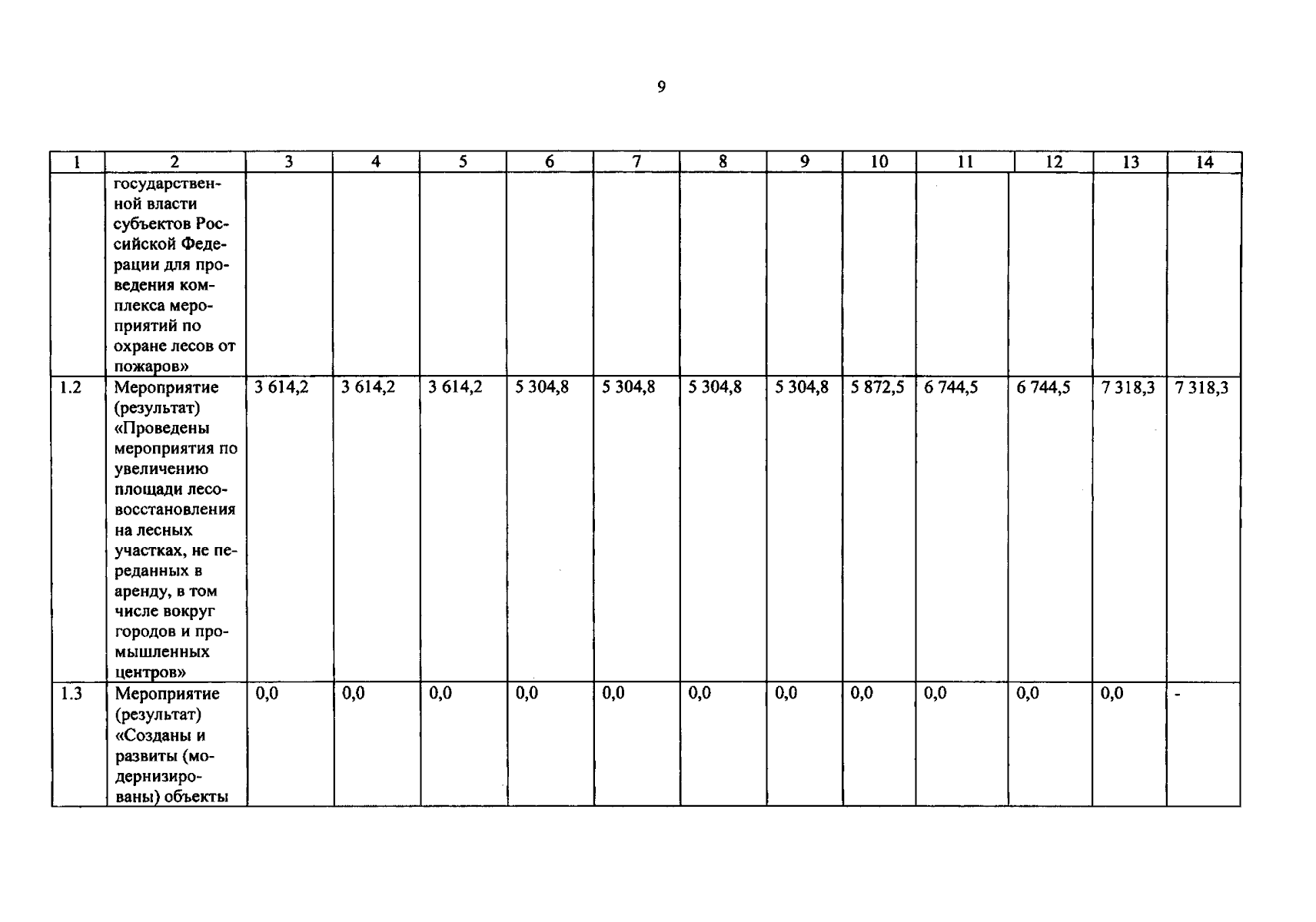 9

| 1 | 2 | 3 | 4 | 5 | 6 | 7 | 8 | 9 | 10 | 11 | 12 | 13 | 14 |
|---|---|---|---|---|---|---|---|---|---|---|---|---|---|
| | государственной власти субъектов Российской Федерации для проведения комплекса мероприятий по охране лесов от пожаров» | | | | | | | | | | | | |
| 1.2 | Мероприятие (результат) «Проведены мероприятия по увеличению площади лесовосстановления на лесных участках, не переданных в аренду, в том числе вокруг городов и промышленных центров» | 3 614,2 | 3 614,2 | 3 614,2 | 5 304,8 | 5 304,8 | 5 304,8 | 5 304,8 | 5 872,5 | 6 744,5 | 6 744,5 | 7 318,3 | 7 318,3 |
| 1.3 | Мероприятие (результат) «Созданы и развиты (модернизированы) объекты | 0,0 | 0,0 | 0,0 | 0,0 | 0,0 | 0,0 | 0,0 | 0,0 | 0,0 | 0,0 | 0,0 | - |